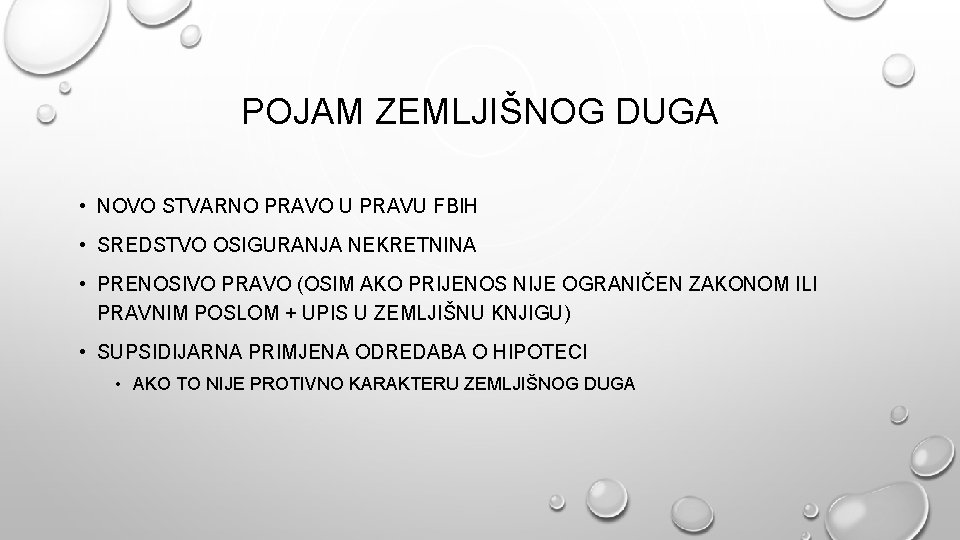 POJAM ZEMLJIŠNOG DUGA

• NOVO STVARNO PRAVO U PRAVU FBIH

• SREDSTVO OSIGURANJA NEKRETNINA

• PRENOSIVO PRAVO (OSIM AKO PRIJENOS NIJE OGRANIČEN ZAKONOM ILI PRAVNIM POSLOM + UPIS U ZEMLJIŠNU KNJIGU)

• SUPSIDIJARNA PRIMJENA ODREDABA O HIPOTECI

• AKO TO NIJE PROTIVNO KARAKTERU ZEMLJIŠNOG DUGA